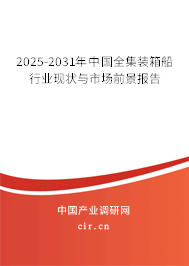 2025-2031年中国全集装箱船行业现状与市场前景报告

中国产业调研网

cir.cn